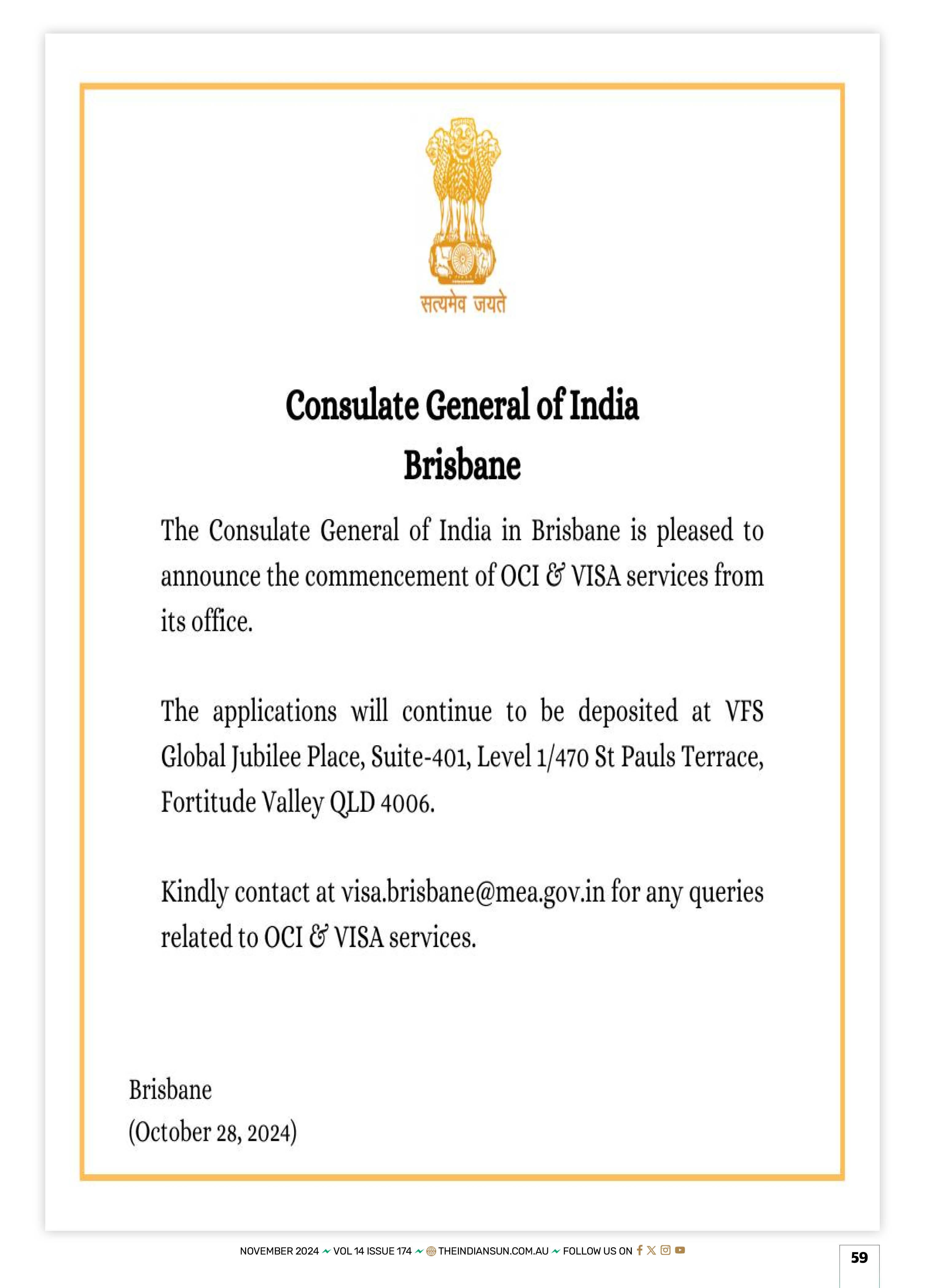 सत्यमेव जयते

Consulate General of India
Brisbane

The Consulate General of India in Brisbane is pleased to announce the commencement of OCI & VISA services from its office.

The applications will continue to be deposited at VFS Global Jubilee Place, Suite-401, Level 1/470 St Pauls Terrace, Fortitude Valley QLD 4006.

Kindly contact at visa.brisbane@mea.gov.in for any queries related to OCI & VISA services.

Brisbane
(October 28, 2024)

NOVEMBER 2024 VOL 14 ISSUE 174 THEINDIANSUN.COM.AU FOLLOW US ON

59